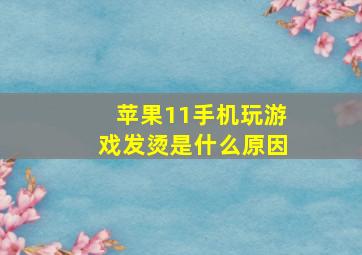 苹果11手机玩游戏发烫是什么原因